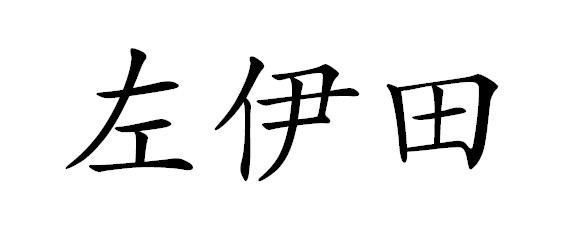 左伊田